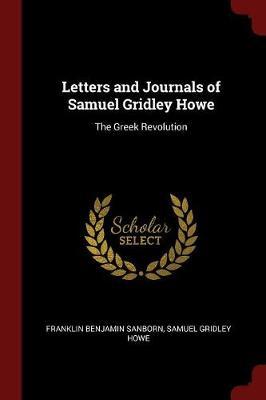 Letters and Journals of Samuel Gridley Howe

The Greek Revolution

Scholar
SELECT

FRANKLIN BENJAMIN SANBORN, SAMUEL GRIDLEY HOWE